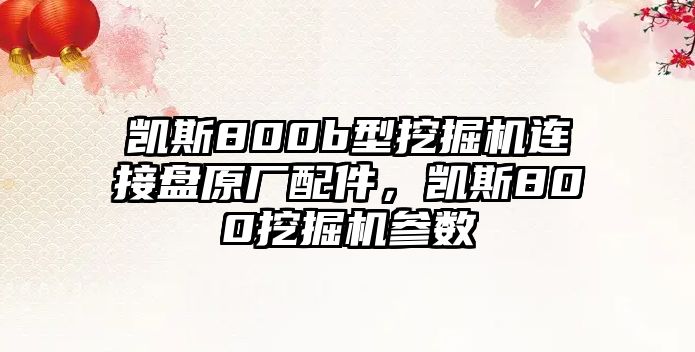 凯斯800b型挖掘机连接盘原厂配件，凯斯800挖掘机参数